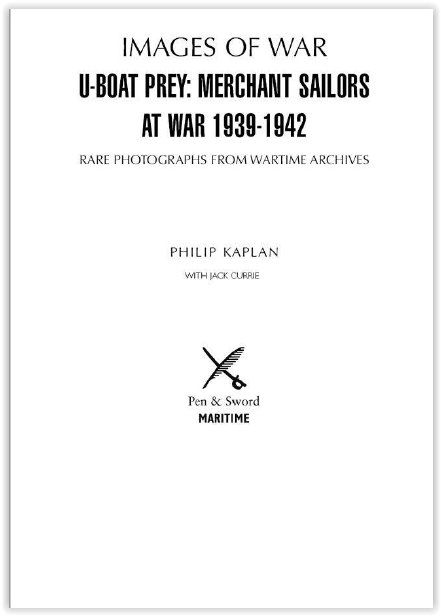 IMAGES OF WAR

U-BOAT PREY: MERCHANT SAILORS AT WAR 1939-1942

RARE PHOTOGRAPHS FROM WARTIME ARCHIVES

PHILIP KAPLAN

WITH JACK CURRIE

Pen & Sword
MARITIME